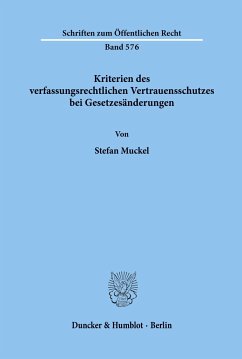 Schriften zum Öffentlichen Recht

Band 576

Kriterien des verfassungsrechtlichen Vertrauensschutzes bei Gesetzesänderungen

Von

Stefan Muckel

Duncker & Humblot · Berlin